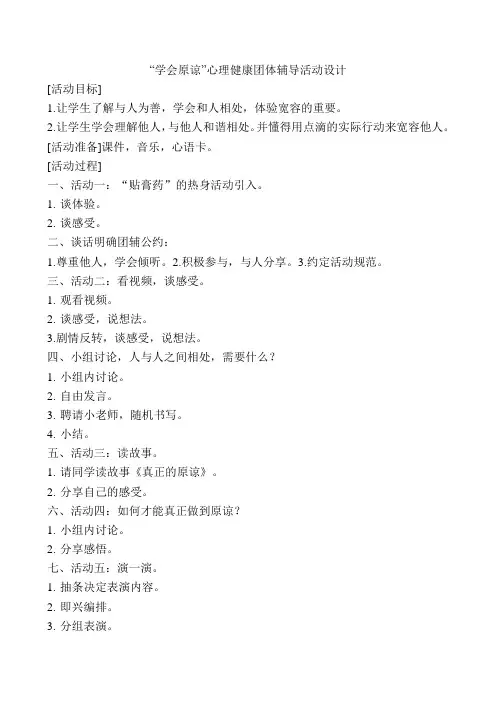 “学会原谅”心理健康团体辅导活动设计

[活动目标]

1.让学生了解与人为善，学会和人相处，体验宽容的重要。

2.让学生学会理解他人，与他人和谐相处。并懂得用点滴的实际行动来宽容他人。

[活动准备]课件，音乐，心语卡。

[活动过程]

一、活动一：“贴膏药”的热身活动引入。

1. 谈体验。

2. 谈感受。

二、谈话明确团辅公约：

1.尊重他人，学会倾听。2.积极参与，与人分享。3.约定活动规范。

三、活动二：看视频，谈感受。

1. 观看视频。

2. 谈感受，说想法。

3.剧情反转，谈感受，说想法。

四、小组讨论，人与人之间相处，需要什么？

1. 小组内讨论。

2. 自由发言。

3. 聘请小老师，随机书写。

4. 小结。

五、活动三：读故事。

1. 请同学读故事《真正的原谅》。

2. 分享自己的感受。

六、活动四：如何才能真正做到原谅？

1. 小组内讨论。

2. 分享感悟。

七、活动五：演一演。

1. 抽条决定表演内容。

2. 即兴编排。

3. 分组表演。